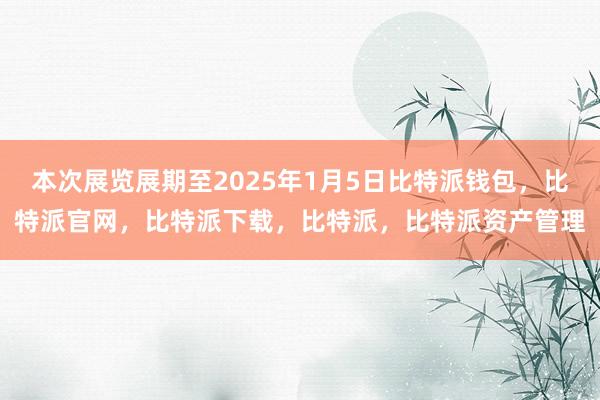 本次展览展期至2025年1月5日比特派钱包，比特派官网，比特派下载，比特派，比特派资产管理